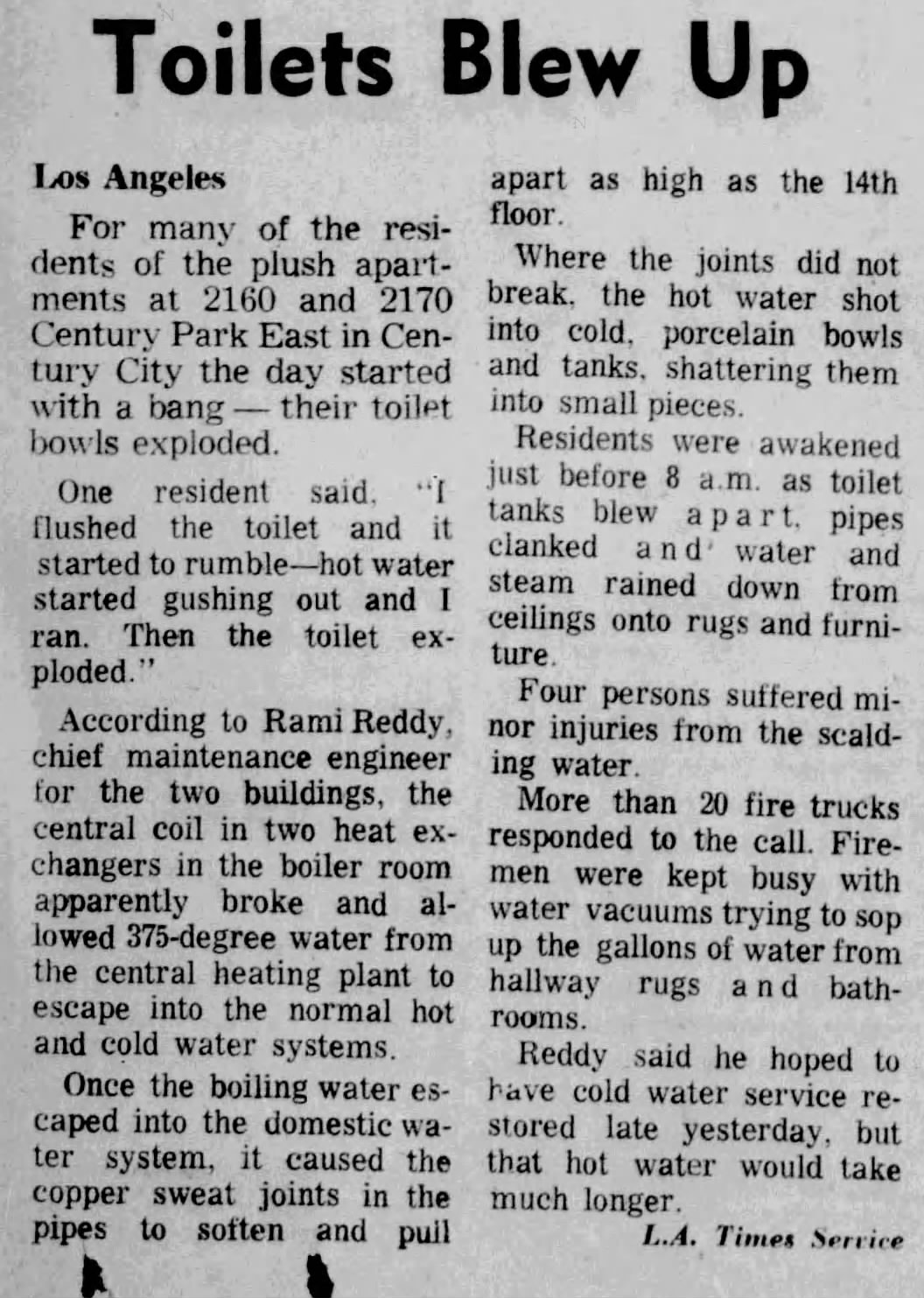 Toilets Blew Up

Los Angeles

For many of the residents of the plush apartments at 2160 and 2170 Century Park East in Century City the day started with a bang — their toilet bowls exploded.

One resident said, "I flushed the toilet and it started to rumble—hot water started gushing out and I ran. Then the toilet exploded."

According to Rami Reddy, chief maintenance engineer for the two buildings, the central coil in two heat exchangers in the boiler room apparently broke and allowed 375-degree water from the central heating plant to escape into the normal hot and cold water systems.

Once the boiling water escaped into the domestic water system, it caused the copper sweat joints in the pipes to soften and pull apart as high as the 14th floor.

Where the joints did not break, the hot water shot into cold, porcelain bowls and tanks, shattering them into small pieces.

Residents were awakened just before 8 a.m. as toilet tanks blew apart, pipes clanked and water and steam rained down from ceilings onto rugs and furniture.

Four persons suffered minor injuries from the scalding water.

More than 20 fire trucks responded to the call. Firemen were kept busy with water vacuums trying to sop up the gallons of water from hallway rugs and bathrooms.

Reddy said he hoped to have cold water service restored late yesterday, but that hot water would take much longer.

L.A. Times Service